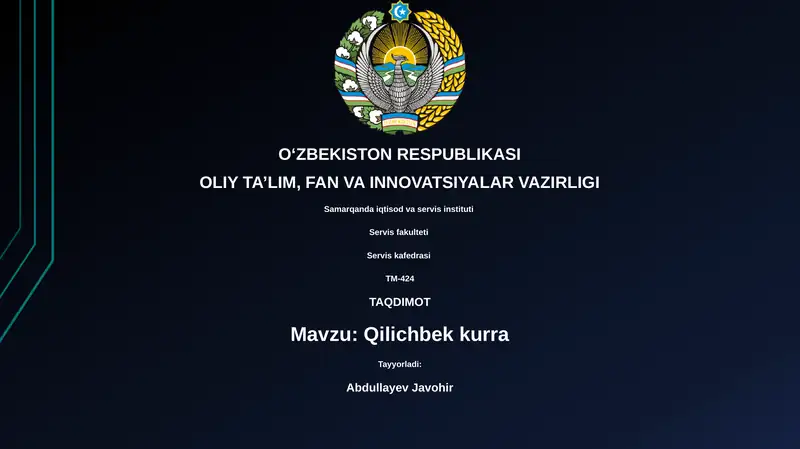 O‘ZBEKISTON RESPUBLIKASI
OLIY TA’LIM, FAN VA INNOVATSIYALAR VAZIRLIGI

Samarqanda iqtisod va servis instituti

Servis fakulteti

Servis kafedrasi

TM-424

TAQDIMOT

Mavzu: Qilichbek kurra

Tayyorladi:

Abdullayev Javohir